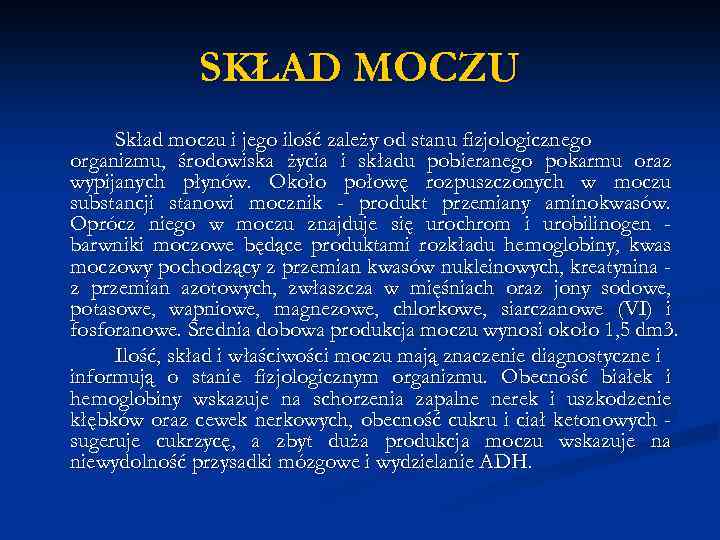 SKŁAD MOCZU

Skład moczu i jego ilość zależy od stanu fizjologicznego organizmu, środowiska życia i składu pobieranego pokarmu oraz wypijanych płynów. Około połowę rozpuszczonych w moczu substancji stanowi mocznik - produkt przemiany aminokwasów. Oprócz niego w moczu znajduje się urochrom i urobilinogen - barwniki moczowe będące produktami rozkładu hemoglobiny, kwas moczowy pochodzący z przemian kwasów nukleinowych, kreatynina - z przemian azotowych, zwłaszcza w mięśniach oraz jony sodowe, potasowe, wapniowe, magnezowe, chlorkowe, siarczanowe (VI) i fosforanowe. Średnia dobowa produkcja moczu wynosi około 1,5 dm3.

Ilość, skład i właściwości moczu mają znaczenie diagnostyczne i informują o stanie fizjologicznym organizmu. Obecność białek i hemoglobiny wskazuje na schorzenia zapalne nerek i uszkodzenie kłębków oraz cewek nerkowych, obecność cukru i ciał ketonowych - sugeruje cukrzycę, a zbyt duża produkcja moczu wskazuje na niewydolność przysadki mózgowe i wydzielanie ADH.